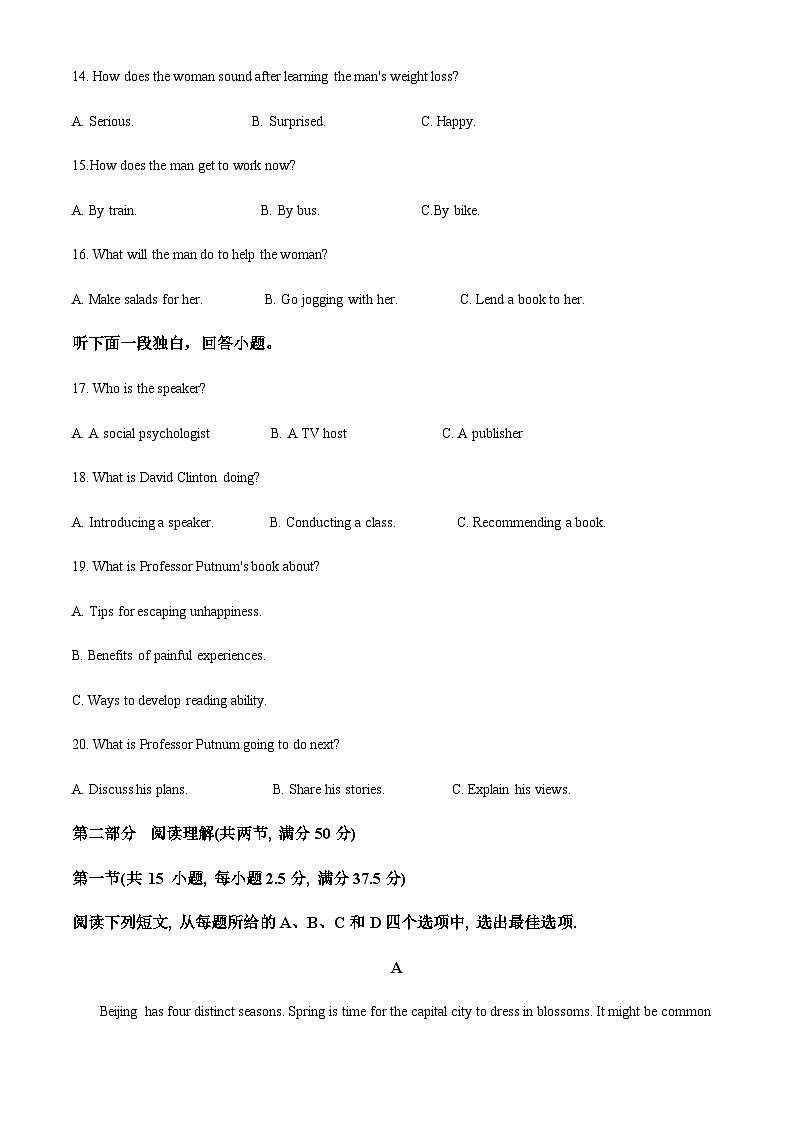 14. How does the woman sound after learning the man's weight loss?

A. Serious. B. Surprised. C. Happy.

15.How does the man get to work now?

A. By train. B. By bus. C.By bike.

16. What will the man do to help the woman?

A. Make salads for her. B. Go jogging with her. C. Lend a book to her.

听下面一段独白，回答小题。

17. Who is the speaker?

A. A social psychologist B. A TV host C. A publisher

18. What is David Clinton doing?

A. Introducing a speaker. B. Conducting a class. C. Recommending a book.

19. What is Professor Putnum's book about?

A. Tips for escaping unhappiness.

B. Benefits of painful experiences.

C. Ways to develop reading ability.

20. What is Professor Putnum going to do next?

A. Discuss his plans. B. Share his stories. C. Explain his views.

第二部分 阅读理解(共两节, 满分 50 分)

第一节(共 15 小题, 每小题 2.5 分, 满分 37.5 分)

阅读下列短文, 从每题所给的 A、B、C 和 D 四个选项中, 选出最佳选项.

A

Beijing has four distinct seasons. Spring is time for the capital city to dress in blossoms. It might be common